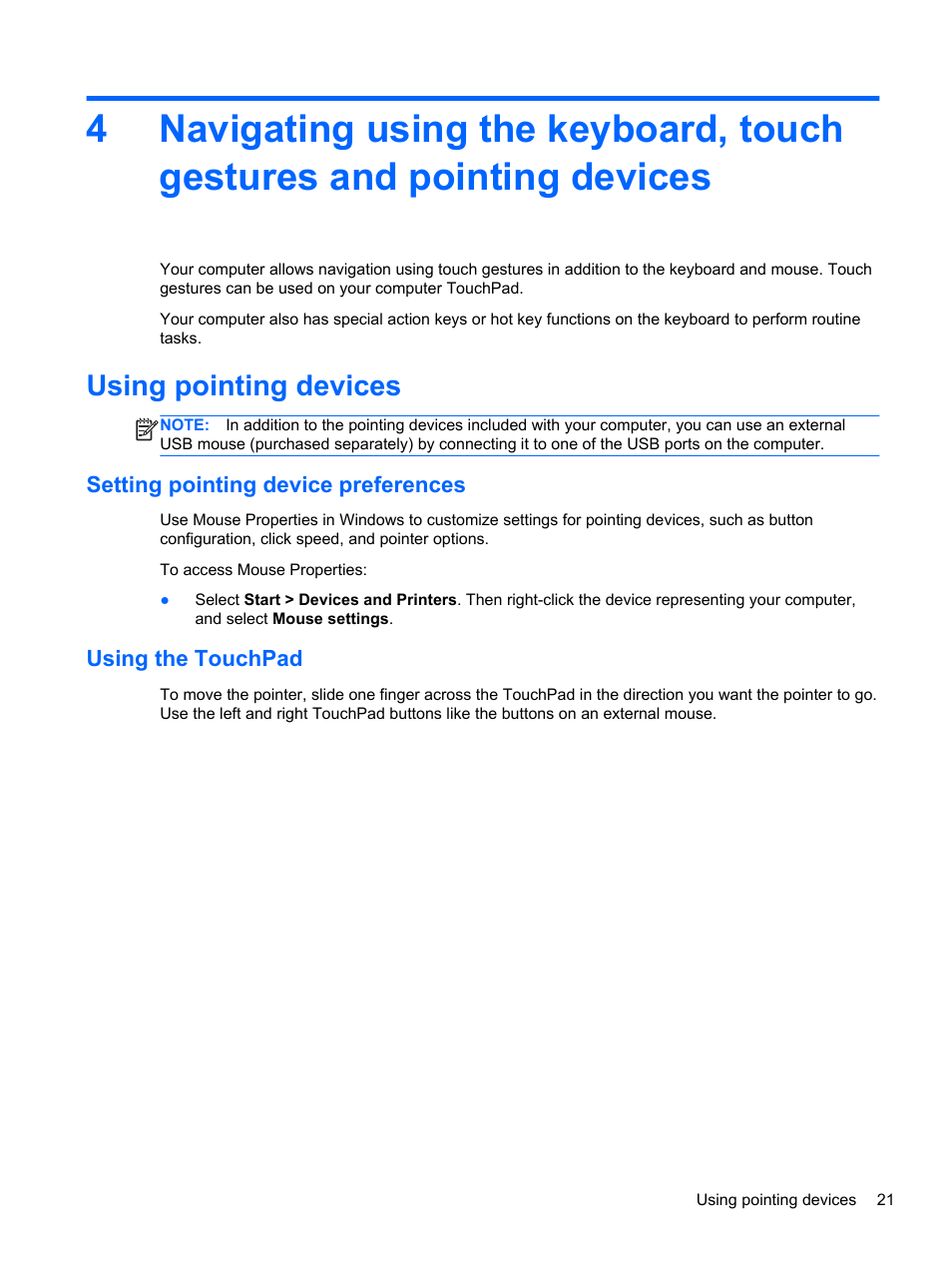 4 Navigating using the keyboard, touch gestures and pointing devices

Your computer allows navigation using touch gestures in addition to the keyboard and mouse. Touch gestures can be used on your computer TouchPad.

Your computer also has special action keys or hot key functions on the keyboard to perform routine tasks.

Using pointing devices

NOTE: In addition to the pointing devices included with your computer, you can use an external USB mouse (purchased separately) by connecting it to one of the USB ports on the computer.

Setting pointing device preferences

Use Mouse Properties in Windows to customize settings for pointing devices, such as button configuration, click speed, and pointer options.

To access Mouse Properties:

● Select Start > Devices and Printers. Then right-click the device representing your computer, and select Mouse settings.

Using the TouchPad

To move the pointer, slide one finger across the TouchPad in the direction you want the pointer to go. Use the left and right TouchPad buttons like the buttons on an external mouse.

Using pointing devices 21